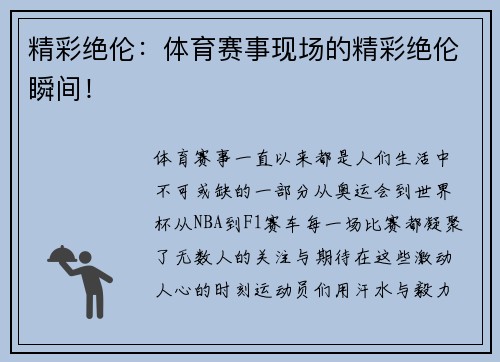 精彩绝伦：体育赛事现场的精彩绝伦瞬间！

体育赛事一直以来都是人们生活中不可或缺的一部分从奥运会到世界杯从NBA到F1赛车每一场比赛都凝聚了无数人的关注与期待在这些激动人心的时刻运动员们用汗水与毅力